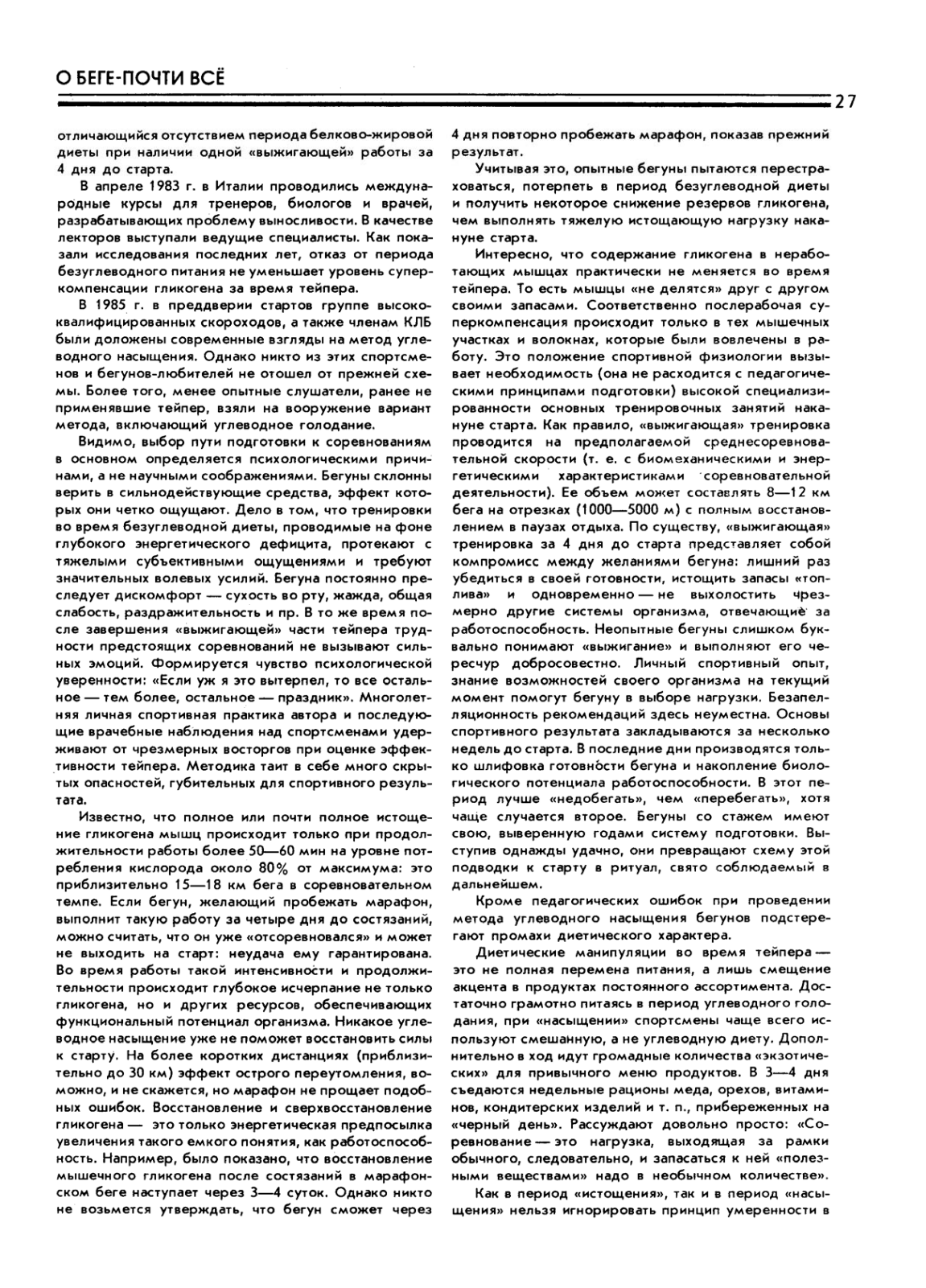 О БЕГЕ-ПОЧТИ ВСЁ

27

отличающийся отсутствием периода белково-жировой диеты при наличии одной «выжигающей» работы за 4 дня до старта.

В апреле 1983 г. в Италии проводились международные курсы для тренеров, биологов и врачей, разрабатывающих проблему выносливости. В качестве лекторов выступали ведущие специалисты. Как показали исследования последних лет, отказ от периода безуглеводного питания не уменьшает уровень суперкомпенсации гликогена за время тейпера.

В 1985 г. в преддверии стартов группе высококвалифицированных скороходов, а также членам КЛБ были доложены современные взгляды на метод углеводного насыщения. Однако никто из этих спортсменов и бегунов-любителей не отошел от прежней схемы. Более того, менее опытные слушатели, ранее не применявшие тейпер, взяли на вооружение вариант метода, включающий углеводное голодание.

Видимо, выбор пути подготовки к соревнованиям в основном определяется психологическими причинами, а не научными соображениями. Бегуны склонны верить в сильнодействующие средства, эффект которых они четко ощущают. Дело в том, что тренировки во время безуглеводной диеты, проводимые на фоне глубокого энергетического дефицита, протекают с тяжелыми субъективными ощущениями и требуют значительных волевых усилий. Бегуна постоянно преследует дискомфорт — сухость во рту, жажда, общая слабость, раздражительность и пр. В то же время после завершения «выжигающей» части тейпера трудности предстоящих соревнований не вызывают сильных эмоций. Формируется чувство психологической уверенности: «Если уж я это вытерпел, то все остальное — тем более, остальное — праздник». Многолетняя личная спортивная практика автора и последующие врачебные наблюдения над спортсменами удерживают от чрезмерных восторгов при оценке эффективности тейпера. Методика таит в себе много скрытых опасностей, губительных для спортивного результата.

Известно, что полное или почти полное истощение гликогена мышц происходит только при продолжительности работы более 50—60 мин на уровне потребления кислорода около 80% от максимума: это приблизительно 15—18 км бега в соревновательном темпе. Если бегун, желающий пробежать марафон, выполнит такую работу за четыре дня до состязаний, можно считать, что он уже «отсоревновался» и может не выходить на старт: неудача ему гарантирована. Во время работы такой интенсивности и продолжительности происходит глубокое исчерпание не только гликогена, но и других ресурсов, обеспечивающих функциональный потенциал организма. Никакое углеводное насыщение уже не поможет восстановить силы к старту. На более коротких дистанциях (приблизительно до 30 км) эффект острого переутомления, возможно, и не скажется, но марафон не прощает подобных ошибок. Восстановление и сверхвосстановление гликогена — это только энергетическая предпосылка увеличения такого емкого понятия, как работоспособность. Например, было показано, что восстановление мышечного гликогена после состязаний в марафонском беге наступает через 3—4 суток. Однако никто не возьмется утверждать, что бегун сможет через 4 дня повторно пробежать марафон, показав прежний результат.

Учитывая это, опытные бегуны пытаются перестраховаться, потерпеть в период безуглеводной диеты и получить некоторое снижение резервов гликогена, чем выполнять тяжелую истощающую нагрузку накануне старта.

Интересно, что содержание гликогена в неработающих мышцах практически не меняется во время тейпера. То есть мышцы «не делятся» друг с другом своими запасами. Соответственно послерабочая суперкомпенсация происходит только в тех мышечных участках и волокнах, которые были вовлечены в работу. Это положение спортивной физиологии вызывает необходимость (она не расходится с педагогическими принципами подготовки) высокой специализированности основных тренировочных занятий накануне старта. Как правило, «выжигающая» тренировка проводится на предполагаемой среднесоревновательной скорости (т. е. с биомеханическими и энергетическими характеристиками соревновательной деятельности). Ее объем может составлять 8—12 км бега на отрезках (1000—5000 м) с полным восстановлением в паузах отдыха. По существу, «выжигающая» тренировка за 4 дня до старта представляет собой компромисс между желаниями бегуна: лишний раз убедиться в своей готовности, истощить запасы «топлива» и одновременно — не выхолостить чрезмерно другие системы организма, отвечающие за работоспособность. Неопытные бегуны слишком буквально понимают «выжигание» и выполняют его чересчур добросовестно. Личный спортивный опыт, знание возможностей своего организма на текущий момент помогут бегуну в выборе нагрузки. Безапелляционность рекомендаций здесь неуместна. Основы спортивного результата закладываются за несколько недель до старта. В последние дни производятся только шлифовка готовности бегуна и накопление биологического потенциала работоспособности. В этот период лучше «недобегать», чем «перебегать», хотя чаще случается второе. Бегуны со стажем имеют свою, выверенную годами систему подготовки. Выступив однажды удачно, они превращают схему этой подводки к старту в ритуал, свято соблюдаемый в дальнейшем.

Кроме педагогических ошибок при проведении метода углеводного насыщения бегунов подстерегают промахи диетического характера.

Диетические манипуляции во время тейпера — это не полная перемена питания, а лишь смещение акцента в продуктах постоянного ассортимента. Достаточно грамотно питаясь в период углеводного голодания, при «насыщении» спортсмены чаще всего используют смешанную, а не углеводную диету. Дополнительно в ход идут громадные количества «экзотических» для привычного меню продуктов. В 3—4 дня съедаются недельные рационы меда, орехов, витаминов, кондитерских изделий и т. п., прибереженных на «черный день». Рассуждают довольно просто: «Соревнование — это нагрузка, выходящая за рамки обычного, следовательно, и запасаться к ней «полезными веществами» надо в необычном количестве».

Как в период «истощения», так и в период «насыщения» нельзя игнорировать принцип умеренности в